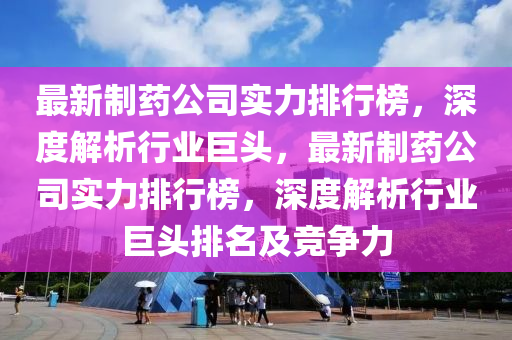 最新制药公司实力排行榜，深度解析行业巨头，最新制药公司实力排行榜，深度解析行业巨头排名及竞争力